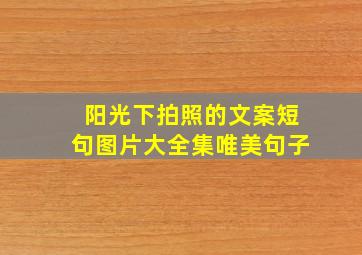 阳光下拍照的文案短句图片大全集唯美句子